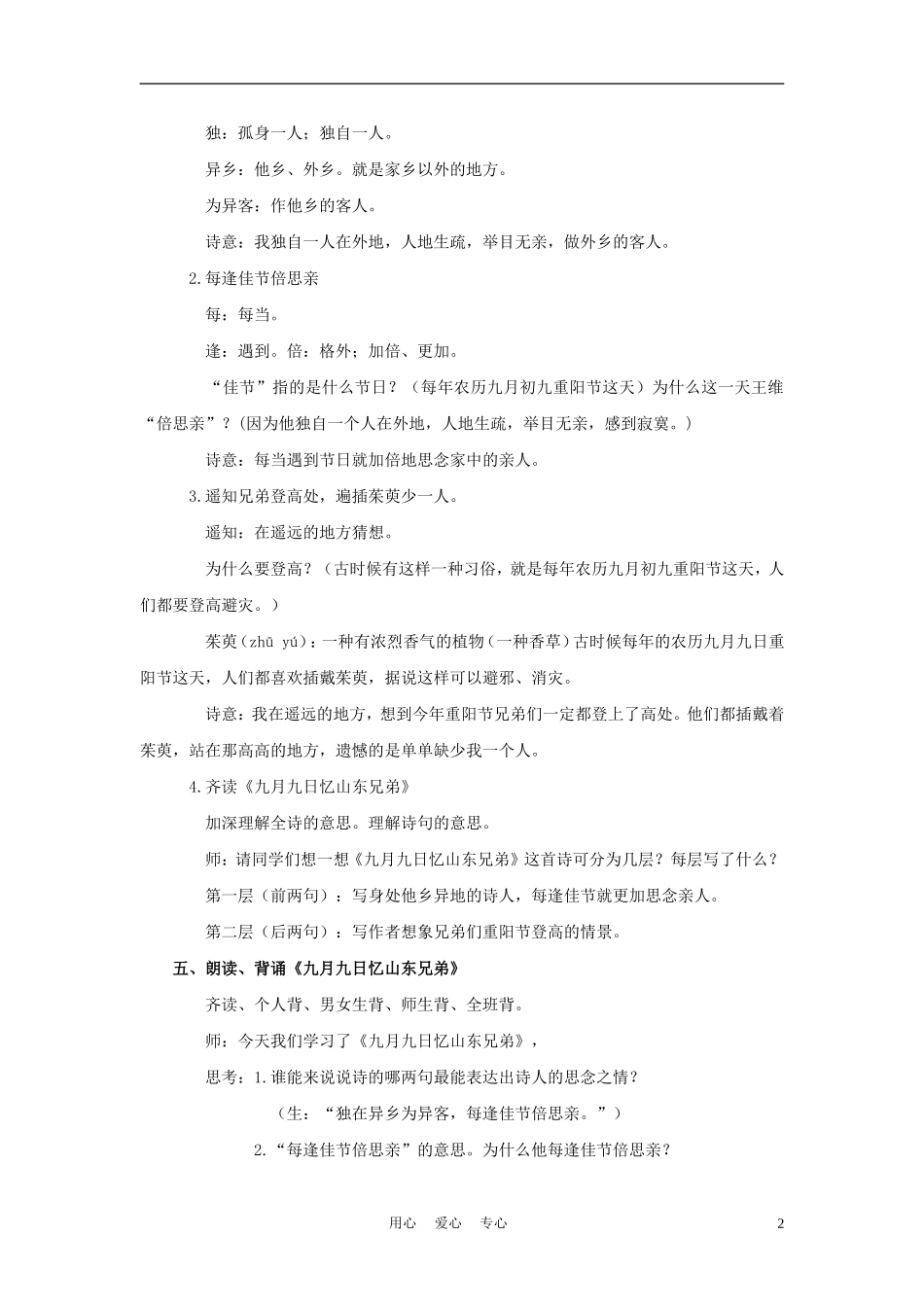 独：孤身一人；独自一人。

异乡：他乡、外乡。就是家乡以外的地方。

为异客：作他乡的客人。

诗意：我独自一人在外地，人地生疏，举目无亲，做外乡的客人。

2.每逢佳节倍思亲

每：每当。

逢：遇到。倍：格外；加倍、更加。

“佳节”指的是什么节日？（每年农历九月初九重阳节这天）为什么这一天王维“倍思亲”？(因为他独自一个人在外地，人地生疏，举目无亲，感到寂寞。)

诗意：每当遇到节日就加倍地思念家中的亲人。

3.遥知兄弟登高处，遍插茱萸少一人。

遥知：在遥远的地方猜想。

为什么要登高？（古时候有这样一种习俗，就是每年农历九月初九重阳节这天，人们都要登高避灾。）

茱萸(zhū yú)：一种有浓烈香气的植物（一种香草）古时候每年的农历九月九日重阳节这天，人们都喜欢插戴茱萸，据说这样可以避邪、消灾。

诗意：我在遥远的地方，想到今年重阳节兄弟们一定都登上了高处。他们都插戴着茱萸，站在那高高的地方，遗憾的是单单缺少我一个人。

4.齐读《九月九日忆山东兄弟》

加深理解全诗的意思。理解诗句的意思。

师：请同学们想一想《九月九日忆山东兄弟》这首诗可分为几层？每层写了什么？

第一层（前两句）：写身处他乡异地的诗人，每逢佳节就更加思念亲人。

第二层（后两句）：写作者想象兄弟们重阳节登高的情景。

五、朗读、背诵《九月九日忆山东兄弟》

齐读、个人背、男女生背、师生背、全班背。

师：今天我们学习了《九月九日忆山东兄弟》，

思考：1.谁能来说说诗的哪两句最能表达出诗人的思念之情？

（生：“独在异乡为异客，每逢佳节倍思亲。”）

2.“每逢佳节倍思亲”的意思。为什么他每逢佳节倍思亲？

用心 爱心 专心 2